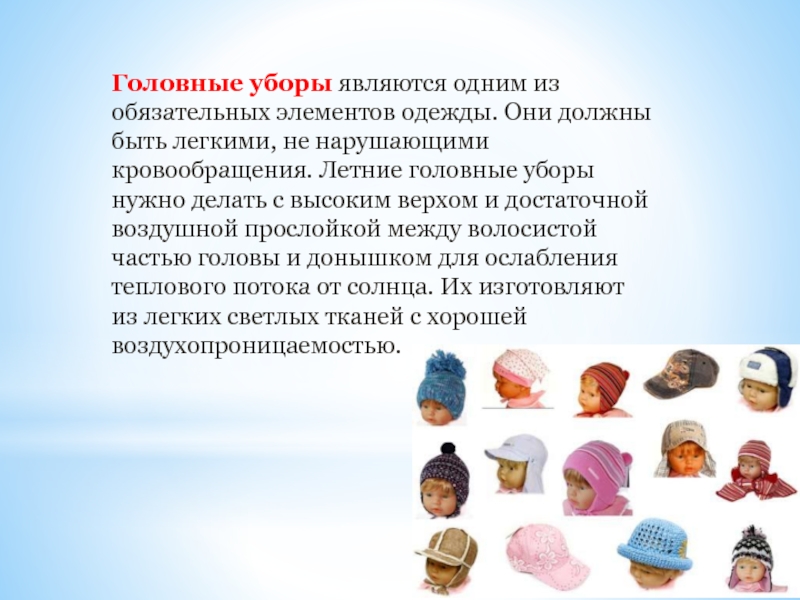 Головные уборы являются одним из обязательных элементов одежды. Они должны быть легкими, не нарушающими кровообращения. Летние головные уборы нужно делать с высоким верхом и достаточной воздушной прослойкой между волосистой частью головы и донышком для ослабления теплового потока от солнца. Их изготовляют из легких светлых тканей с хорошей воздухопроницаемостью.